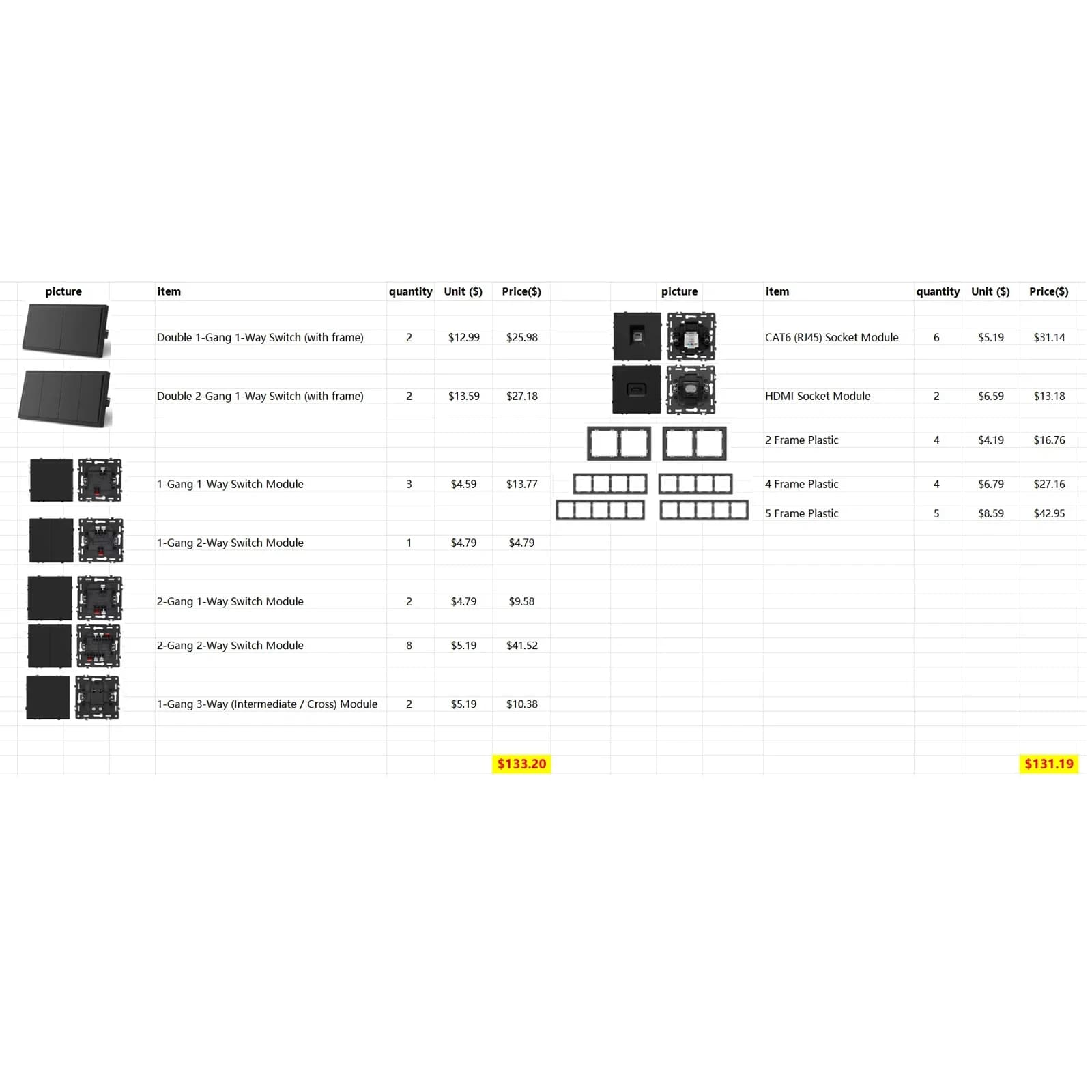 | picture | item | quantity | Unit ($) | Price($) |
|---|---|---|---|---|
| | Double 1-Gang 1-Way Switch (with frame) | 2 | $12.99 | $25.98 |
| | Double 2-Gang 1-Way Switch (with frame) | 2 | $13.59 | $27.18 |
| | 1-Gang 1-Way Switch Module | 3 | $4.59 | $13.77 |
| | 1-Gang 2-Way Switch Module | 1 | $4.79 | $4.79 |
| | 2-Gang 1-Way Switch Module | 2 | $4.79 | $9.58 |
| | 2-Gang 2-Way Switch Module | 8 | $5.19 | $41.52 |
| | 1-Gang 3-Way (Intermediate / Cross) Module | 2 | $5.19 | $10.38 |
| | | | | $133.20 |

| picture | item | quantity | Unit ($) | Price($) |
|---|---|---|---|---|
| | CAT6 (RJ45) Socket Module | 6 | $5.19 | $31.14 |
| | HDMI Socket Module | 2 | $6.59 | $13.18 |
| | 2 Frame Plastic | 4 | $4.19 | $16.76 |
| | 4 Frame Plastic | 4 | $6.79 | $27.16 |
| | 5 Frame Plastic | 5 | $8.59 | $42.95 |
| | | | | $131.19 |